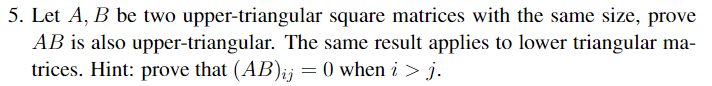 5. Let $A, B$ be two upper-triangular square matrices with the same size, prove $AB$ is also upper-triangular. The same result applies to lower triangular matrices. Hint: prove that $(AB)_{ij} = 0$ when $i > j$.